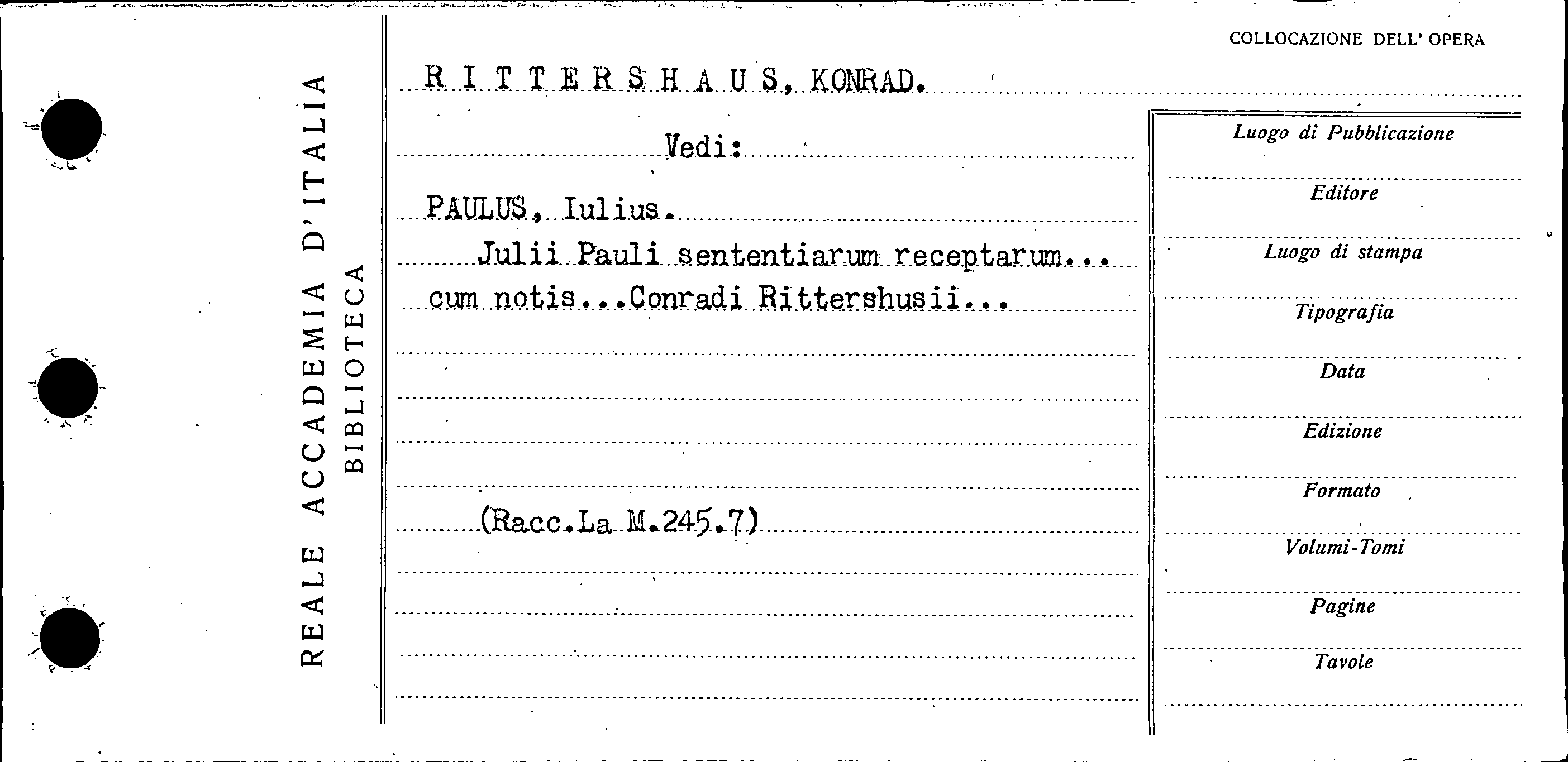 REALE ACCADEMIA D'ITALIA
BIBLIOTECA

COLLOCAZIONE DELL' OPERA

RITTERSHAUS, KONRAD.

Vedi:

PAULUS, Iulius.

Julii Pauli sententiarum receptarum... cum notis...Conradi Rittershusii...

(Racc.La M.245.7)

Luogo di Pubblicazione

Editore

Luogo di stampa

Tipografia

Data

Edizione

Formato

Volumi-Tomi

Pagine

Tavole